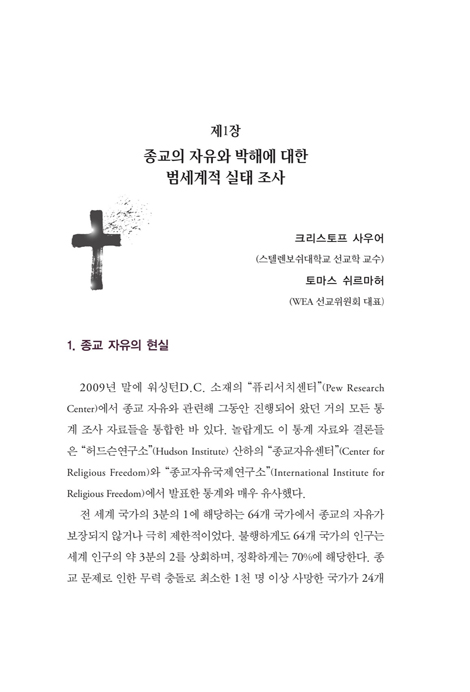 제1장
종교의 자유와 박해에 대한
범세계적 실태 조사

크리스토프 사우어
(스텔렌보쉬대학교 선교학 교수)
토마스 쉬르마허
(WEA 선교위원회 대표)

1. 종교 자유의 현실

2009년 말에 워싱턴D.C. 소재의 "퓨리서치센터"(Pew Research Center)에서 종교 자유와 관련해 그동안 진행되어 왔던 거의 모든 통계 조사 자료들을 통합한 바 있다. 놀랍게도 이 통계 자료와 결론들은 "허드슨연구소"(Hudson Institute) 산하의 "종교자유센터"(Center for Religious Freedom)와 "종교자유국제연구소"(International Institute for Religious Freedom)에서 발표한 통계와 매우 유사했다.

전 세계 국가의 3분의 1에 해당하는 64개 국가에서 종교의 자유가 보장되지 않거나 극히 제한적이었다. 불행하게도 64개 국가의 인구는 세계 인구의 약 3분의 2를 상회하며, 정확하게는 70%에 해당한다. 종교 문제로 인한 무력 충돌로 최소한 1천 명 이상 사망한 국가가 24개